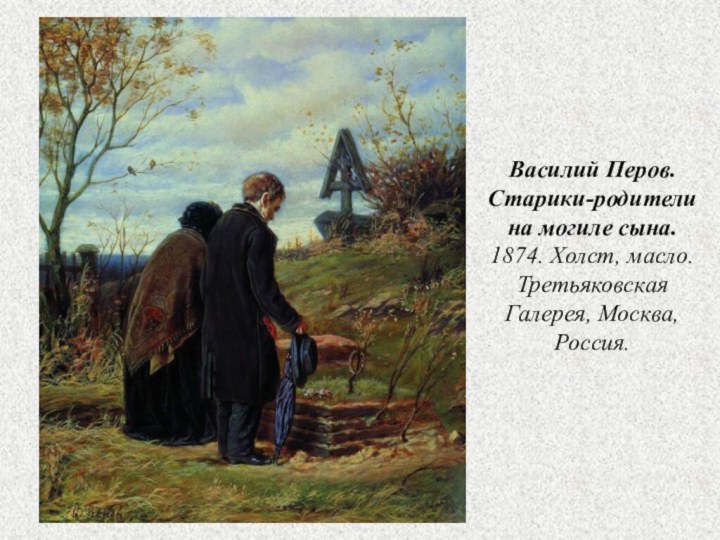 Василий Перов. Старики-родители на могиле сына. 1874. Холст, масло. Третьяковская Галерея, Москва, Россия.